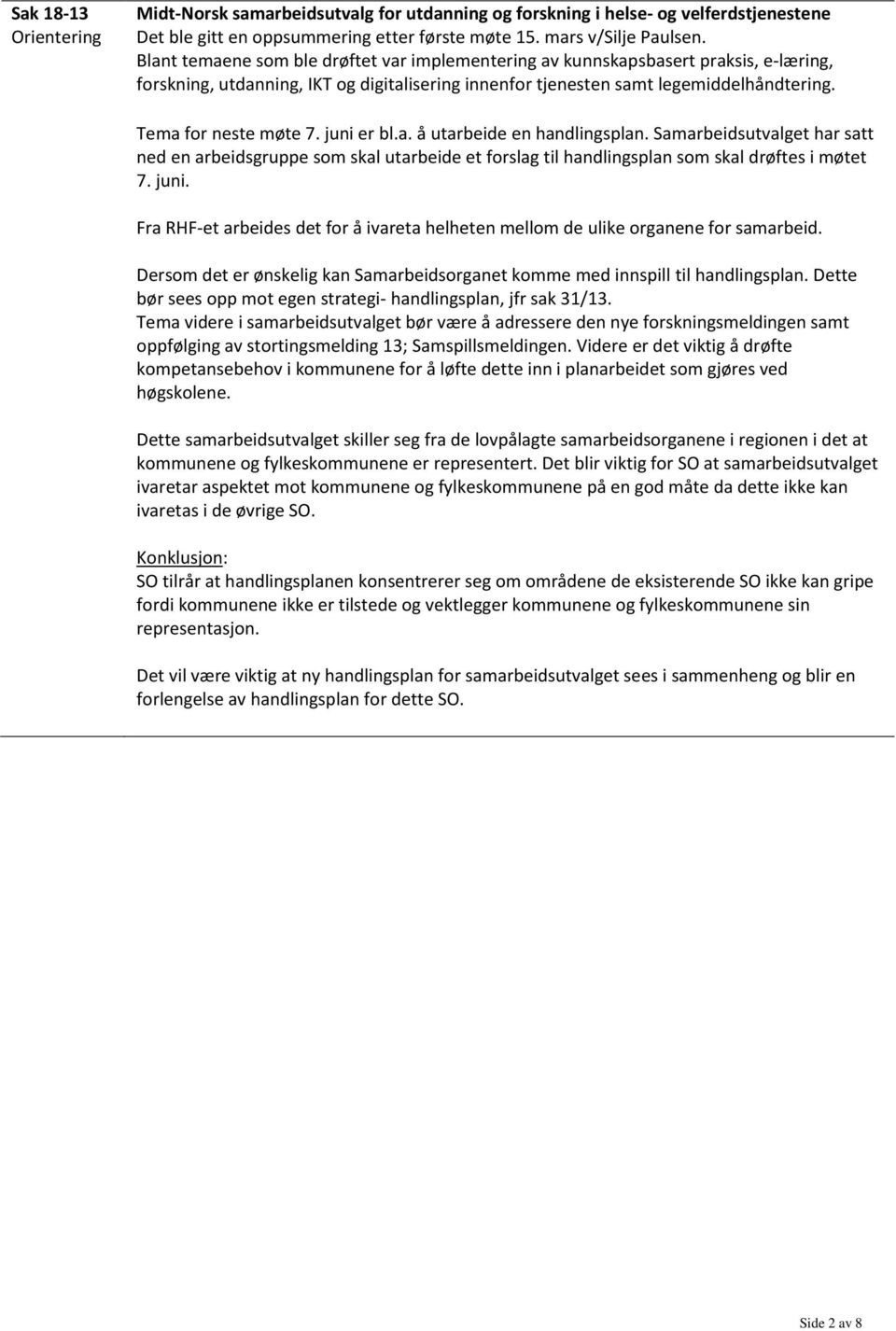 Sak 18-13
Orientering

Midt-Norsk samarbeidsutvalg for utdanning og forskning i helse- og velferdstjenestene
Det ble gitt en oppsummering etter første møte 15. mars v/Silje Paulsen.
Blant temaene som ble drøftet var implementering av kunnskapsbasert praksis, e-læring, forskning, utdanning, IKT og digitalisering innenfor tjenesten samt legemiddelhåndtering.

Tema for neste møte 7. juni er bl.a. å utarbeide en handlingsplan. Samarbeidsutvalget har satt ned en arbeidsgruppe som skal utarbeide et forslag til handlingsplan som skal drøftes i møtet 7. juni.

Fra RHF-et arbeides det for å ivareta helheten mellom de ulike organene for samarbeid.

Dersom det er ønskelig kan Samarbeidsorganet komme med innspill til handlingsplan. Dette bør sees opp mot egen strategi- handlingsplan, jfr sak 31/13.
Tema videre i samarbeidsutvalget bør være å adressere den nye forskningsmeldingen samt oppfølging av stortingsmelding 13; Samspillsmeldingen. Videre er det viktig å drøfte kompetansebehov i kommunene for å løfte dette inn i planarbeidet som gjøres ved høgskolene.

Dette samarbeidsutvalget skiller seg fra de lovpålagte samarbeidsorganene i regionen i det at kommunene og fylkeskommunene er representert. Det blir viktig for SO at samarbeidsutvalget ivaretar aspektet mot kommunene og fylkeskommunene på en god måte da dette ikke kan ivaretas i de øvrige SO.

Konklusjon:
SO tilrår at handlingsplanen konsentrerer seg om områdene de eksisterende SO ikke kan gripe fordi kommunene ikke er tilstede og vektlegger kommunene og fylkeskommunene sin representasjon.

Det vil være viktig at ny handlingsplan for samarbeidsutvalget sees i sammenheng og blir en forlengelse av handlingsplan for dette SO.

Side 2 av 8